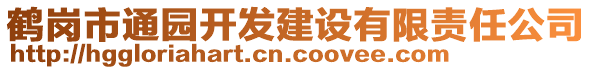 鹤岗市通园开发建设有限责任公司
http://hggloriahart.cn.coovee.com